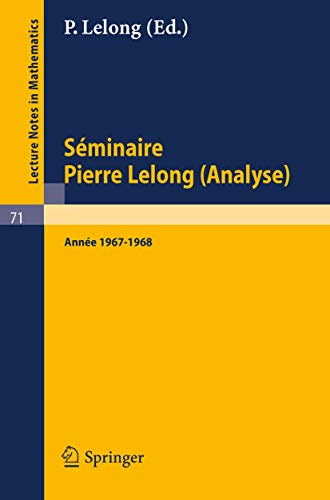 Lecture Notes in Mathematics

71

P. Lelong (Ed.)

Séminaire
Pierre Lelong (Analyse)

Année 1967-1968

Springer